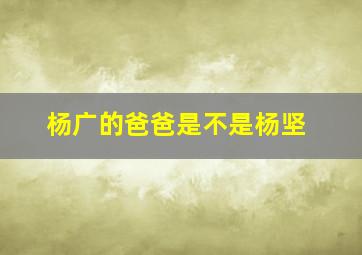 杨广的爸爸是不是杨坚